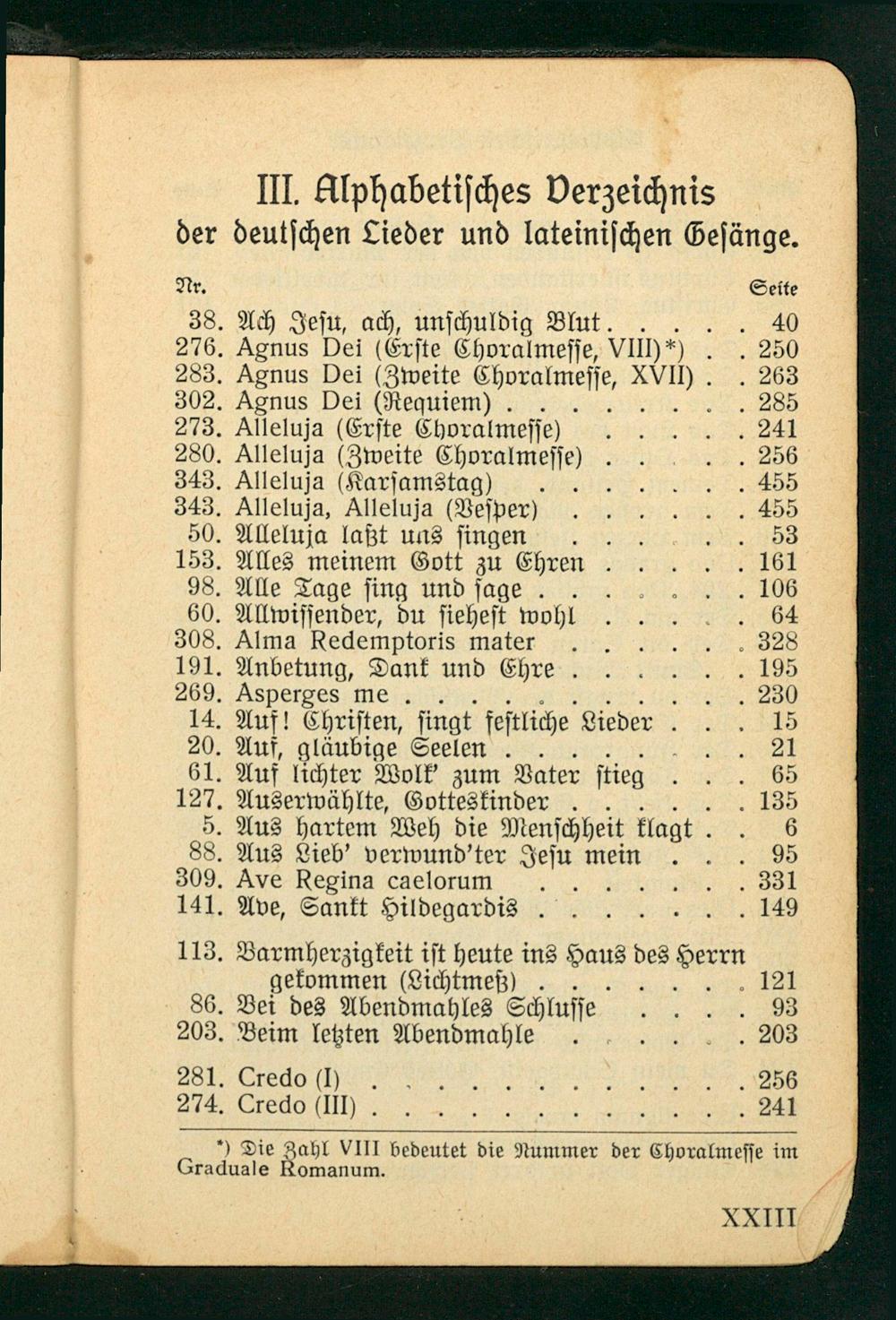 III. Alphabetisches Verzeichnis der deutschen Lieder und lateinischen Gesänge.

| Nr. | | Seite |
|---|---|---|
| 38. | Ach Jesu, ach, unschuldig Blut . . . . . | 40 |
| 276. | Agnus Dei (Erste Choralmesse, VIII)*) . . | 250 |
| 283. | Agnus Dei (Zweite Choralmesse, XVII) . . | 263 |
| 302. | Agnus Dei (Requiem) . . . . . . . . | 285 |
| 273. | Alleluja (Erste Choralmesse) . . . . . | 241 |
| 280. | Alleluja (Zweite Choralmesse) . . . . . | 256 |
| 343. | Alleluja (Karsamstag) . . . . . . . | 455 |
| 343. | Alleluja, Alleluja (Vesper) . . . . . . | 455 |
| 50. | Alleluja laßt uns singen . . . . . . | 53 |
| 153. | Alles meinem Gott zu Ehren . . . . . | 161 |
| 98. | Alle Tage sing und sage . . . . . . . | 106 |
| 60. | Allwissender, du siehest wohl . . . . . | 64 |
| 308. | Alma Redemptoris mater . . . . . . | 328 |
| 191. | Anbetung, Dank und Ehre . . . . . . | 195 |
| 269. | Asperges me . . . . . . . . . . . | 230 |
| 14. | Auf! Christen, singt festliche Lieder . . . | 15 |
| 20. | Auf, gläubige Seelen . . . . . . . . | 21 |
| 61. | Auf lichter Wolk' zum Vater stieg . . . | 65 |
| 127. | Auserwählte, Gotteskinder . . . . . . | 135 |
| 5. | Aus hartem Weh die Menschheit klagt . . | 6 |
| 88. | Aus Lieb' verwund'ter Jesu mein . . . | 95 |
| 309. | Ave Regina caelorum . . . . . . . | 331 |
| 141. | Ave, Sankt Hildegardis . . . . . . . | 149 |
| 113. | Barmherzigkeit ist heute ins Haus des Herrn gekommen (Lichtmeß) . . . . . . . | 121 |
| 86. | Bei des Abendmahles Schlusse . . . . | 93 |
| 203. | Beim letzten Abendmahle . . . . . . | 203 |
| 281. | Credo (I) . . . . . . . . . . . . | 256 |
| 274. | Credo (III) . . . . . . . . . . . . | 241 |

*) Die Zahl VIII bedeutet die Nummer der Choralmesse im Graduale Romanum.

XXIII